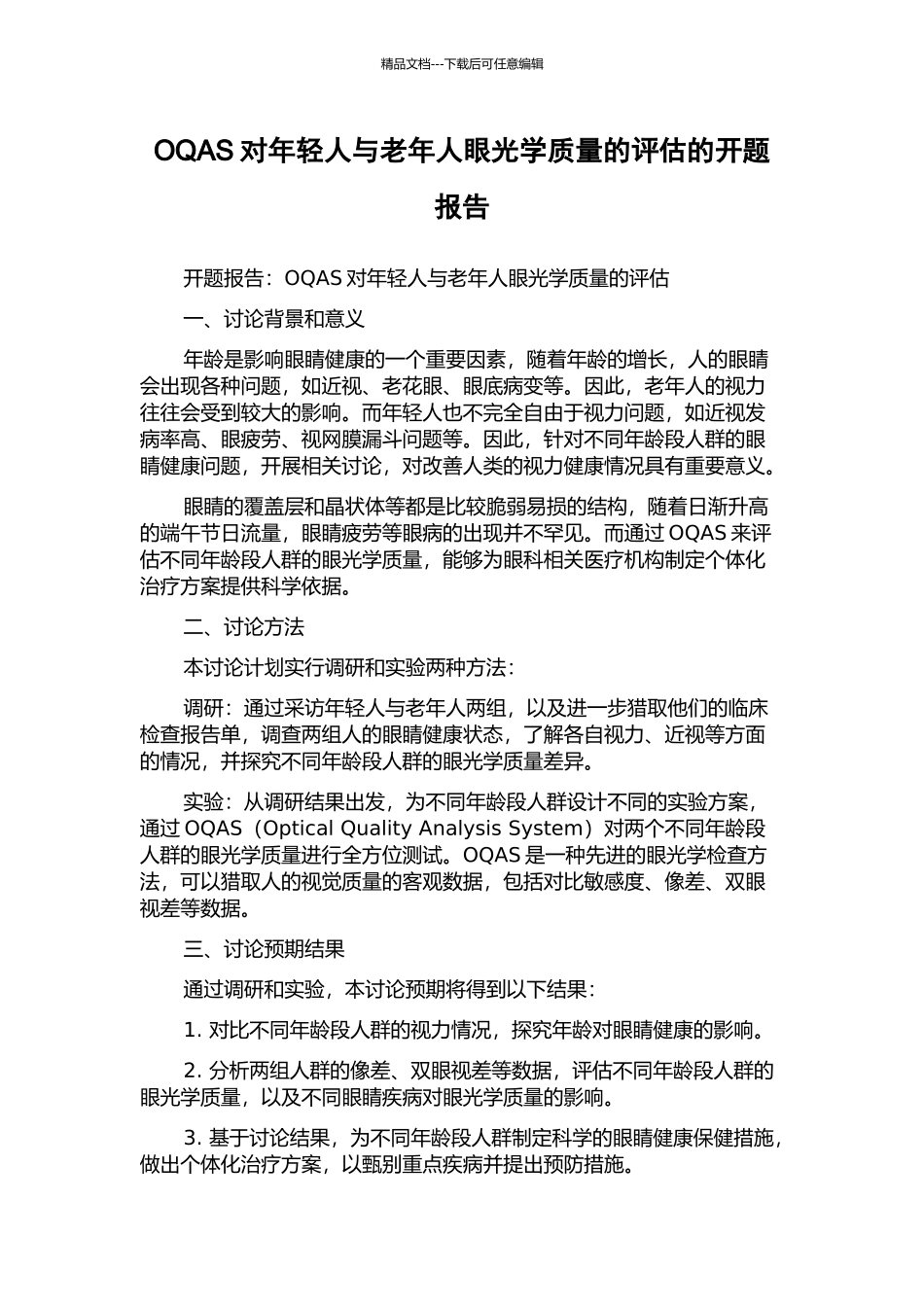 精品文档---下载后可任意编辑

OQAS 对年轻人与老年人眼光学质量的评估的开题报告

开题报告：OQAS 对年轻人与老年人眼光学质量的评估

一、讨论背景和意义

年龄是影响眼睛健康的一个重要因素，随着年龄的增长，人的眼睛会出现各种问题，如近视、老花眼、眼底病变等。因此，老年人的视力往往会受到较大的影响。而年轻人也不完全自由于视力问题，如近视发病率高、眼疲劳、视网膜漏斗问题等。因此，针对不同年龄段人群的眼睛健康问题，开展相关讨论，对改善人类的视力健康情况具有重要意义。

眼睛的覆盖层和晶状体等都是比较脆弱易损的结构，随着日渐升高的端午节日流量，眼睛疲劳等眼病的出现并不罕见。而通过 OQAS 来评估不同年龄段人群的眼光学质量，能够为眼科相关医疗机构制定个体化治疗方案提供科学依据。

二、讨论方法

本讨论计划实行调研和实验两种方法：

调研：通过采访年轻人与老年人两组，以及进一步猎取他们的临床检查报告单，调查两组人的眼睛健康状态，了解各自视力、近视等方面的情况，并探究不同年龄段人群的眼光学质量差异。

实验：从调研结果出发，为不同年龄段人群设计不同的实验方案，通过 OQAS（Optical Quality Analysis System）对两个不同年龄段人群的眼光学质量进行全方位测试。OQAS 是一种先进的眼光学检查方法，可以猎取人的视觉质量的客观数据，包括对比敏感度、像差、双眼视差等数据。

三、讨论预期结果

通过调研和实验，本讨论预期将得到以下结果：

1. 对比不同年龄段人群的视力情况，探究年龄对眼睛健康的影响。

2. 分析两组人群的像差、双眼视差等数据，评估不同年龄段人群的眼光学质量，以及不同眼睛疾病对眼光学质量的影响。

3. 基于讨论结果，为不同年龄段人群制定科学的眼睛健康保健措施，做出个体化治疗方案，以甄别重点疾病并提出预防措施。